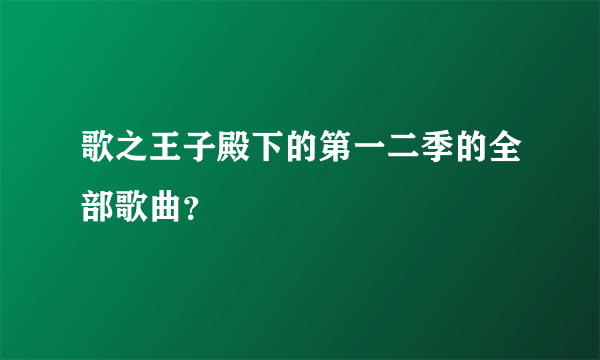 歌之王子殿下的第一二季的全部歌曲?